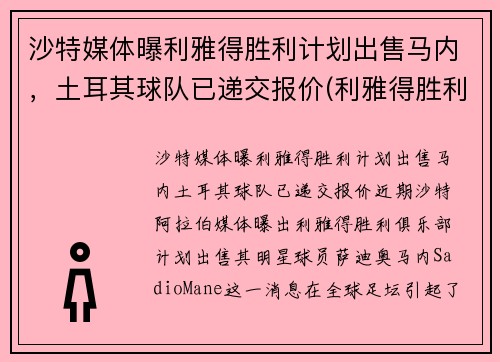 沙特媒体曝利雅得胜利计划出售马内，土耳其球队已递交报价(利雅得胜利

沙特媒体曝利雅得胜利计划出售马内土耳其球队已递交报价近期沙特阿拉伯媒体曝出利雅得胜利俱乐部计划出售其明星球员萨迪奥马内SadioMane这一消息在全球足坛引起了